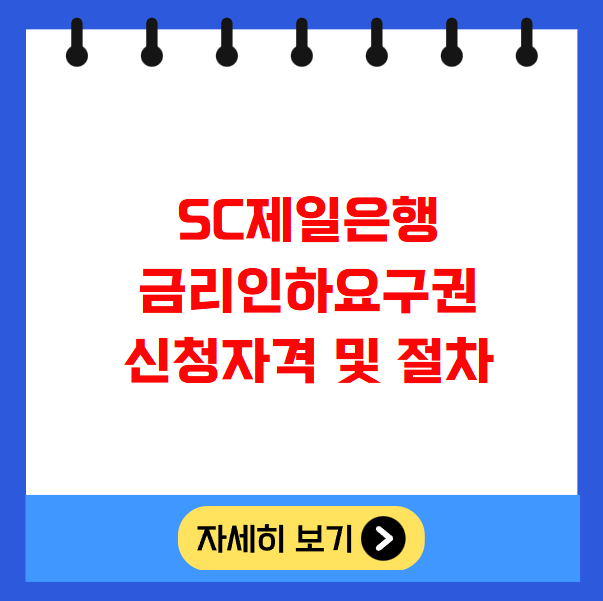 SC제일은행
금리인하요구권
신청자격 및 절차

자세히 보기